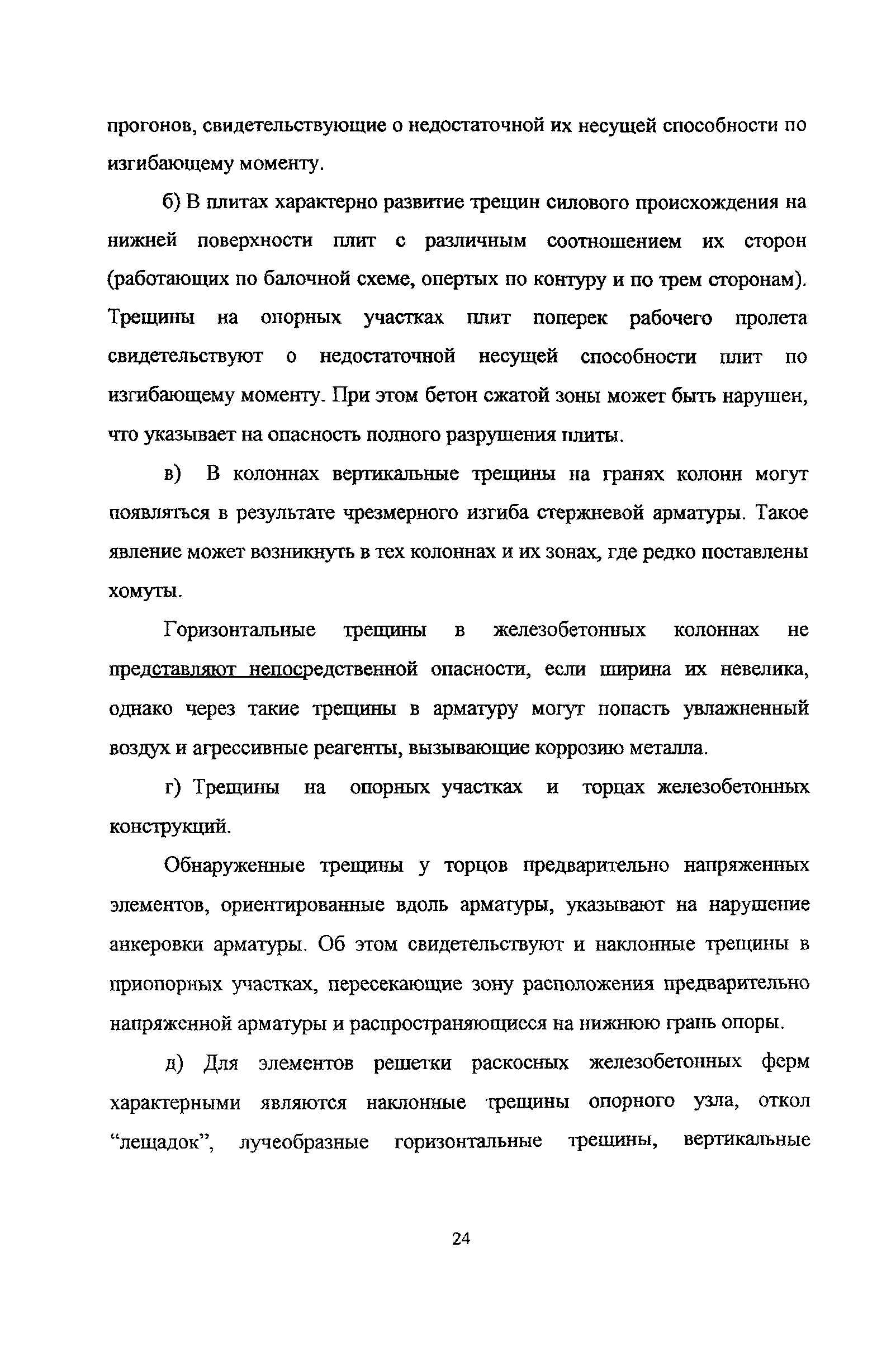 прогонов, свидетельствующие о недостаточной их несущей способности по изгибающему моменту.

б) В плитах характерно развитие трещин силового происхождения на нижней поверхности плит с различным соотношением их сторон (работающих по балочной схеме, опертых по контуру и по трем сторонам). Трещины на опорных участках плит поперек рабочего пролета свидетельствуют о недостаточной несущей способности плит по изгибающему моменту. При этом бетон сжатой зоны может быть нарушен, что указывает на опасность полного разрушения плиты.

в) В колоннах вертикальные трещины на гранях колонн могут появляться в результате чрезмерного изгиба стержневой арматуры. Такое явление может возникнуть в тех колоннах и их зонах, где редко поставлены хомуты.

Горизонтальные трещины в железобетонных колоннах не представляют непосредственной опасности, если ширина их невелика, однако через такие трещины в арматуру могут попасть увлажненный воздух и агрессивные реагенты, вызывающие коррозию металла.

г) Трещины на опорных участках и торцах железобетонных конструкций.

Обнаруженные трещины у торцов предварительно напряженных элементов, ориентированные вдоль арматуры, указывают на нарушение анкеровки арматуры. Об этом свидетельствуют и наклонные трещины в приопорных участках, пересекающие зону расположения предварительно напряженной арматуры и распространяющиеся на нижнюю грань опоры.

д) Для элементов решетки раскосных железобетонных ферм характерными являются наклонные трещины опорного узла, откол “лещадок”, лучеобразные горизонтальные трещины, вертикальные

24